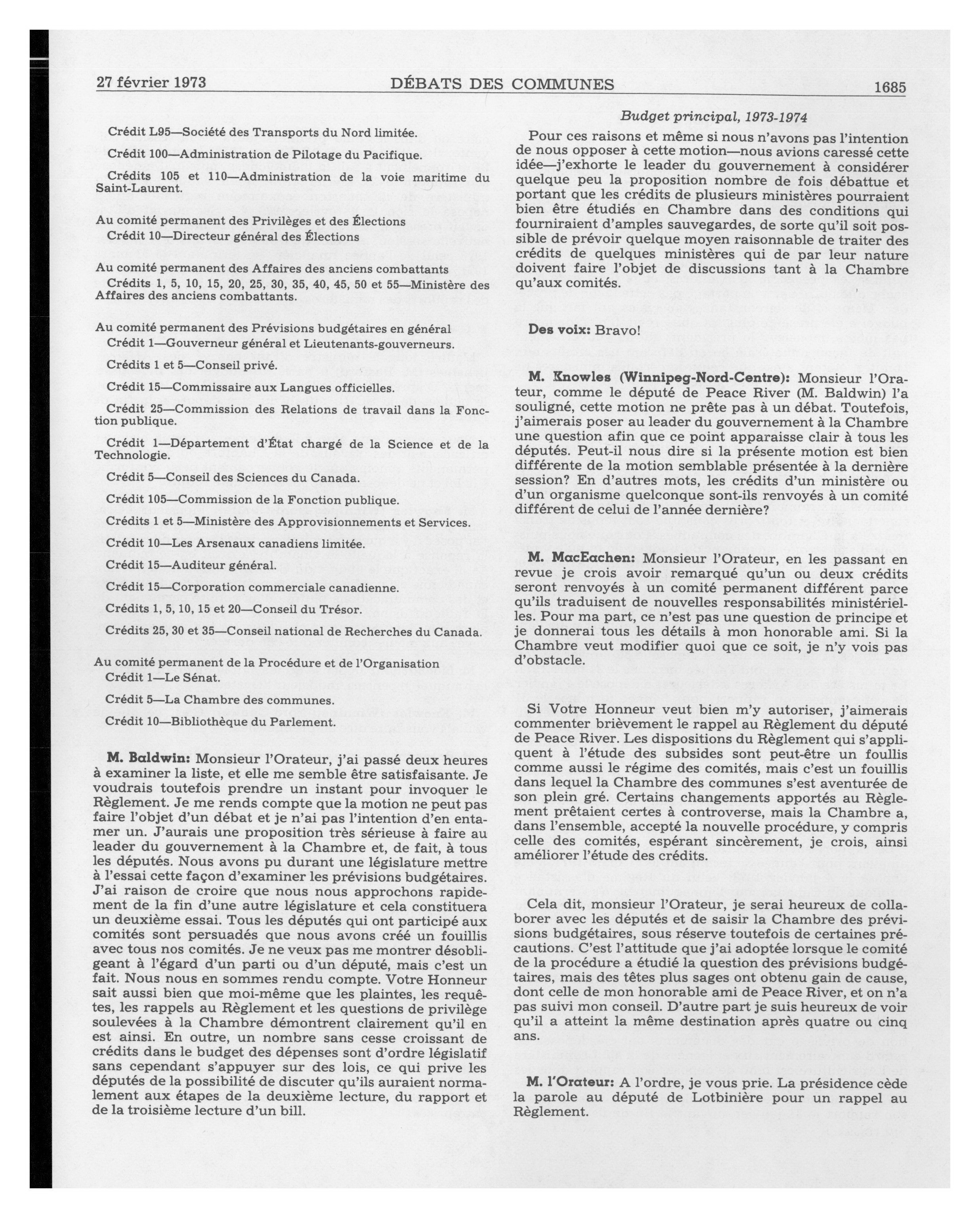 27 février 1973 DÉBATS DES COMMUNES 1685

Crédit L95—Société des Transports du Nord limitée.

Crédit 100—Administration de Pilotage du Pacifique.

Crédits 105 et 110—Administration de la voie maritime du Saint-Laurent.

Au comité permanent des Privilèges et des Élections
Crédit 10—Directeur général des Élections

Au comité permanent des Affaires des anciens combattants
Crédits 1, 5, 10, 15, 20, 25, 30, 35, 40, 45, 50 et 55—Ministère des Affaires des anciens combattants.

Au comité permanent des Prévisions budgétaires en général
Crédit 1—Gouverneur général et Lieutenants-gouverneurs.

Crédits 1 et 5—Conseil privé.

Crédit 15—Commissaire aux Langues officielles.

Crédit 25—Commission des Relations de travail dans la Fonction publique.

Crédit 1—Département d'État chargé de la Science et de la Technologie.

Crédit 5—Conseil des Sciences du Canada.

Crédit 105—Commission de la Fonction publique.

Crédits 1 et 5—Ministère des Approvisionnements et Services.

Crédit 10—Les Arsenaux canadiens limitée.

Crédit 15—Auditeur général.

Crédit 15—Corporation commerciale canadienne.

Crédits 1, 5, 10, 15 et 20—Conseil du Trésor.

Crédits 25, 30 et 35—Conseil national de Recherches du Canada.

Au comité permanent de la Procédure et de l'Organisation
Crédit 1—Le Sénat.

Crédit 5—La Chambre des communes.

Crédit 10—Bibliothèque du Parlement.

M. Baldwin: Monsieur l'Orateur, j'ai passé deux heures à examiner la liste, et elle me semble être satisfaisante. Je voudrais toutefois prendre un instant pour invoquer le Règlement. Je me rends compte que la motion ne peut pas faire l'objet d'un débat et je n'ai pas l'intention d'en entamer un. J'aurais une proposition très sérieuse à faire au leader du gouvernement à la Chambre et, de fait, à tous les députés. Nous avons pu durant une législature mettre à l'essai cette façon d'examiner les prévisions budgétaires. J'ai raison de croire que nous nous approchons rapidement de la fin d'une autre législature et cela constituera un deuxième essai. Tous les députés qui ont participé aux comités sont persuadés que nous avons créé un fouillis avec tous nos comités. Je ne veux pas me montrer désobligeant à l'égard d'un parti ou d'un député, mais c'est un fait. Nous nous en sommes rendu compte. Votre Honneur sait aussi bien que moi-même que les plaintes, les requêtes, les rappels au Règlement et les questions de privilège soulevées à la Chambre démontrent clairement qu'il en est ainsi. En outre, un nombre sans cesse croissant de crédits dans le budget des dépenses sont d'ordre législatif sans cependant s'appuyer sur des lois, ce qui prive les députés de la possibilité de discuter qu'ils auraient normalement aux étapes de la deuxième lecture, du rapport et de la troisième lecture d'un bill.

Budget principal, 1973-1974

Pour ces raisons et même si nous n'avons pas l'intention de nous opposer à cette motion—nous avions caressé cette idée—j'exhorte le leader du gouvernement à considérer quelque peu la proposition nombre de fois débattue et portant que les crédits de plusieurs ministères pourraient bien être étudiés en Chambre dans des conditions qui fourniraient d'amples sauvegardes, de sorte qu'il soit possible de prévoir quelque moyen raisonnable de traiter des crédits de quelques ministères qui de par leur nature doivent faire l'objet de discussions tant à la Chambre qu'aux comités.

Des voix: Bravo!

M. Knowles (Winnipeg-Nord-Centre): Monsieur l'Orateur, comme le député de Peace River (M. Baldwin) l'a souligné, cette motion ne prête pas à un débat. Toutefois, j'aimerais poser au leader du gouvernement à la Chambre une question afin que ce point apparaisse clair à tous les députés. Peut-il nous dire si la présente motion est bien différente de la motion semblable présentée à la dernière session? En d'autres mots, les crédits d'un ministère ou d'un organisme quelconque sont-ils renvoyés à un comité différent de celui de l'année dernière?

M. MacEachen: Monsieur l'Orateur, en les passant en revue je crois avoir remarqué qu'un ou deux crédits seront renvoyés à un comité permanent différent parce qu'ils traduisent de nouvelles responsabilités ministérielles. Pour ma part, ce n'est pas une question de principe et je donnerai tous les détails à mon honorable ami. Si la Chambre veut modifier quoi que ce soit, je n'y vois pas d'obstacle.

Si Votre Honneur veut bien m'y autoriser, j'aimerais commenter brièvement le rappel au Règlement du député de Peace River. Les dispositions du Règlement qui s'appliquent à l'étude des subsides sont peut-être un foullis comme aussi le régime des comités, mais c'est un fouillis dans lequel la Chambre des communes s'est aventurée de son plein gré. Certains changements apportés au Règlement prêtaient certes à controverse, mais la Chambre a, dans l'ensemble, accepté la nouvelle procédure, y compris celle des comités, espérant sincèrement, je crois, ainsi améliorer l'étude des crédits.

Cela dit, monsieur l'Orateur, je serai heureux de collaborer avec les députés et de saisir la Chambre des prévisions budgétaires, sous réserve toutefois de certaines précautions. C'est l'attitude que j'ai adoptée lorsque le comité de la procédure a étudié la question des prévisions budgétaires, mais des têtes plus sages ont obtenu gain de cause, dont celle de mon honorable ami de Peace River, et on n'a pas suivi mon conseil. D'autre part je suis heureux de voir qu'il a atteint la même destination après quatre ou cinq ans.

M. l'Orateur: A l'ordre, je vous prie. La présidence cède la parole au député de Lotbinière pour un rappel au Règlement.